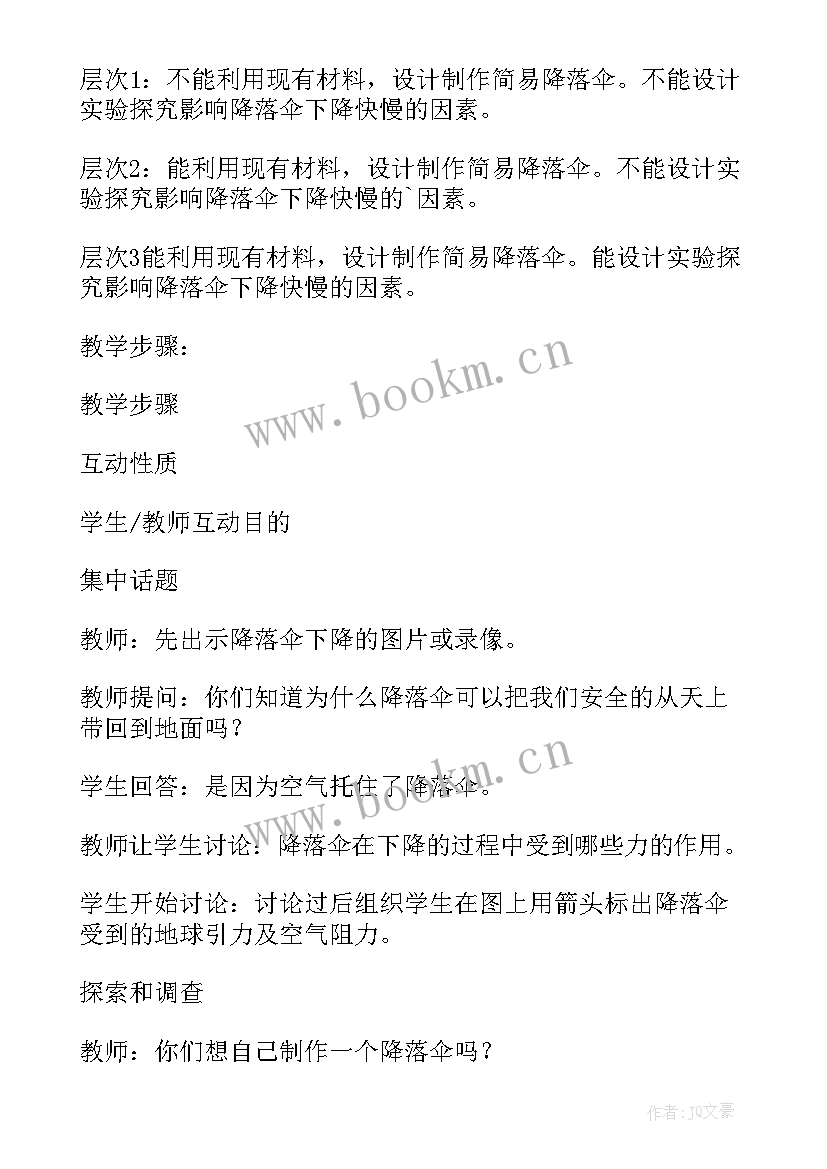 层次1：不能利用现有材料，设计制作简易降落伞。不能设计实验探究影响降落伞下降快慢的因素。

层次2：能利用现有材料，设计制作简易降落伞。不能设计实验探究影响降落伞下降快慢的`因素。

层次3能利用现有材料，设计制作简易降落伞。能设计实验探究影响降落伞下降快慢的因素。

教学步骤：

教学步骤

互动性质

学生/教师互动目的

集中话题

教师：先出示降落伞下降的图片或录像。

教师提问：你们知道为什么降落伞可以把我们安全的从天上带回到地面吗？

学生回答：是因为空气托住了降落伞。

教师让学生讨论：降落伞在下降的过程中受到哪些力的作用。

学生开始讨论：讨论过后组织学生在图上用箭头标出降落伞受到的地球引力及空气阻力。

探索和调查

教师：你们想自己制作一个降落伞吗？

www.bookm.cn

www.bookm.cn

作者：JQ文豪